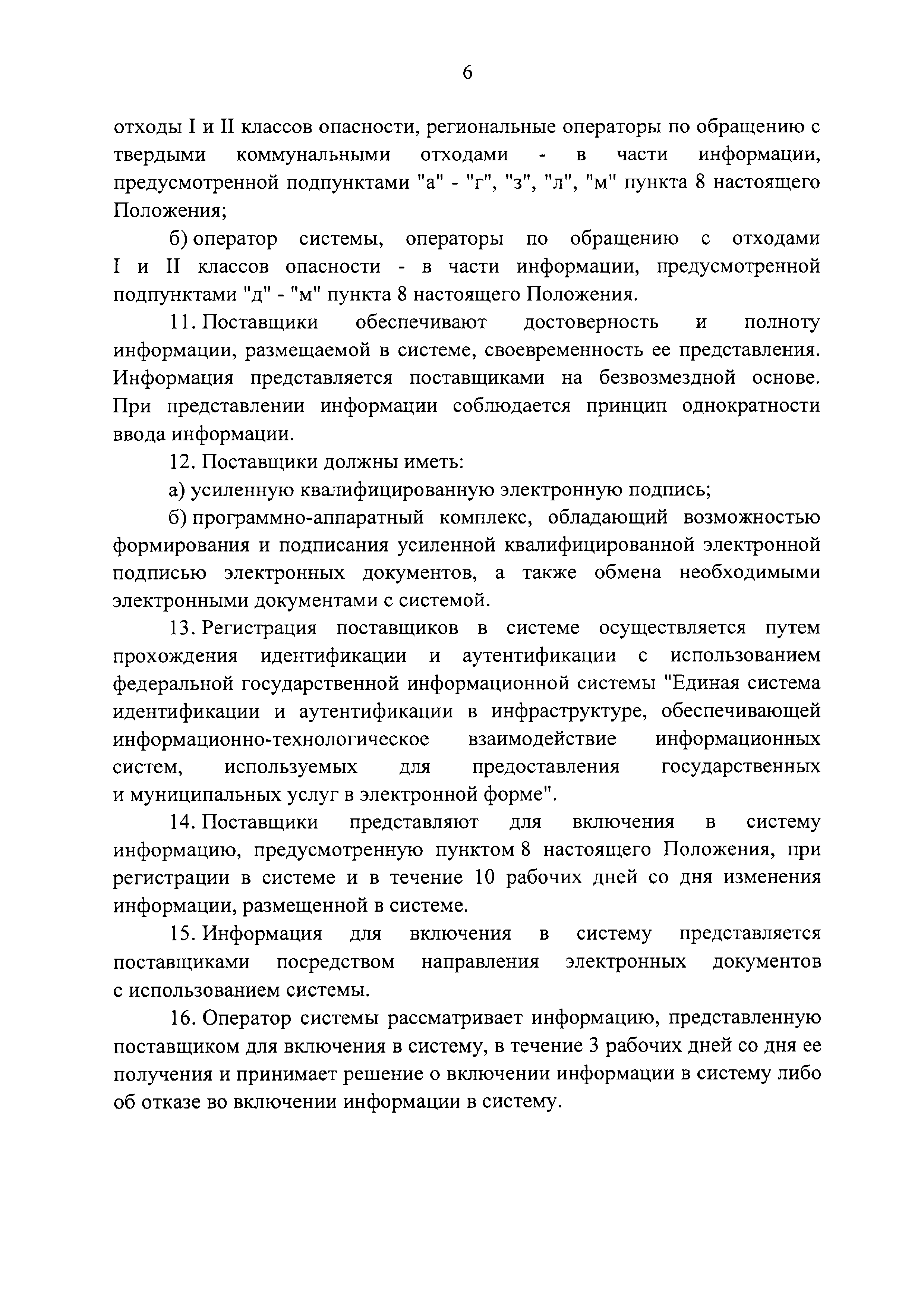 6

отходы I и II классов опасности, региональные операторы по обращению с твердыми коммунальными отходами - в части информации, предусмотренной подпунктами "а" - "г", "з", "л", "м" пункта 8 настоящего Положения;

б) оператор системы, операторы по обращению с отходами I и II классов опасности - в части информации, предусмотренной подпунктами "д" - "м" пункта 8 настоящего Положения.

11. Поставщики обеспечивают достоверность и полноту информации, размещаемой в системе, своевременность ее представления. Информация представляется поставщиками на безвозмездной основе. При представлении информации соблюдается принцип однократности ввода информации.

12. Поставщики должны иметь:

а) усиленную квалифицированную электронную подпись;

б) программно-аппаратный комплекс, обладающий возможностью формирования и подписания усиленной квалифицированной электронной подписью электронных документов, а также обмена необходимыми электронными документами с системой.

13. Регистрация поставщиков в системе осуществляется путем прохождения идентификации и аутентификации с использованием федеральной государственной информационной системы "Единая система идентификации и аутентификации в инфраструктуре, обеспечивающей информационно-технологическое взаимодействие информационных систем, используемых для предоставления государственных и муниципальных услуг в электронной форме".

14. Поставщики представляют для включения в систему информацию, предусмотренную пунктом 8 настоящего Положения, при регистрации в системе и в течение 10 рабочих дней со дня изменения информации, размещенной в системе.

15. Информация для включения в систему представляется поставщиками посредством направления электронных документов с использованием системы.

16. Оператор системы рассматривает информацию, представленную поставщиком для включения в систему, в течение 3 рабочих дней со дня ее получения и принимает решение о включении информации в систему либо об отказе во включении информации в систему.